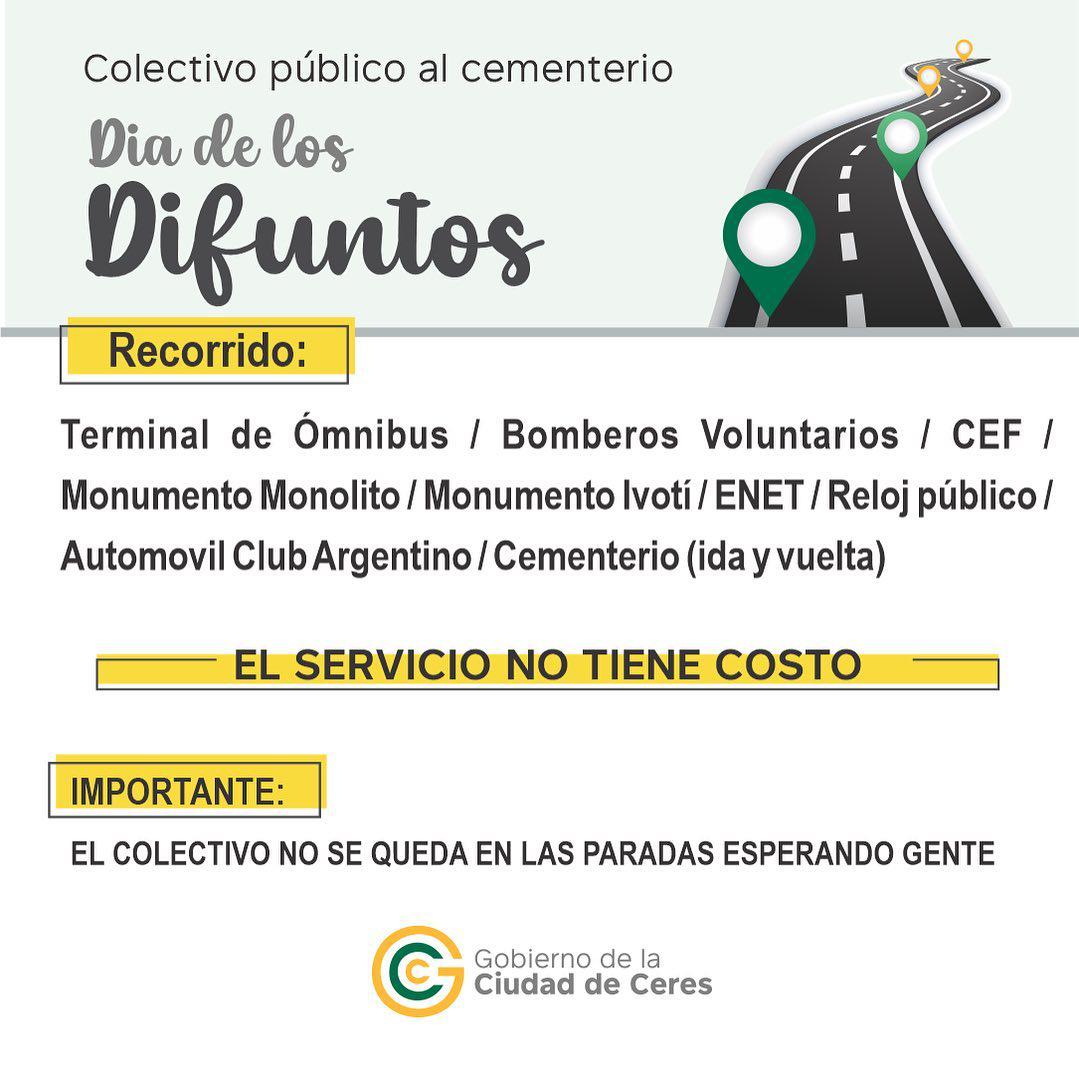 Colectivo público al cementerio

Dia de los Difuntos

Recorrido:

Terminal de Ómnibus / Bomberos Voluntarios / CEF / Monumento Monolito / Monumento Ivotí / ENET / Reloj público / Automovil Club Argentino / Cementerio (ida y vuelta)

EL SERVICIO NO TIENE COSTO

IMPORTANTE:

EL COLECTIVO NO SE QUEDA EN LAS PARADAS ESPERANDO GENTE

Gobierno de la
Ciudad de Ceres